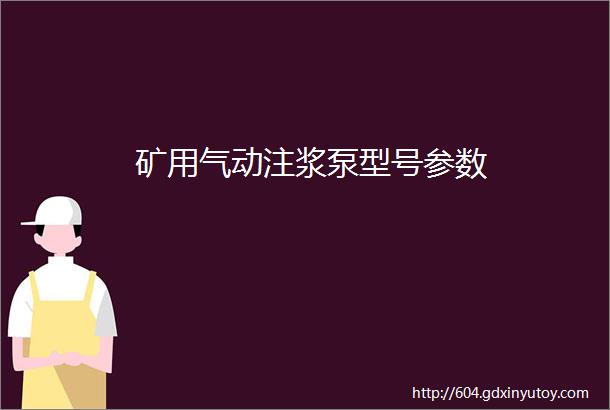 矿用气动注浆泵型号参数

http://604.gdxinyutoy.com